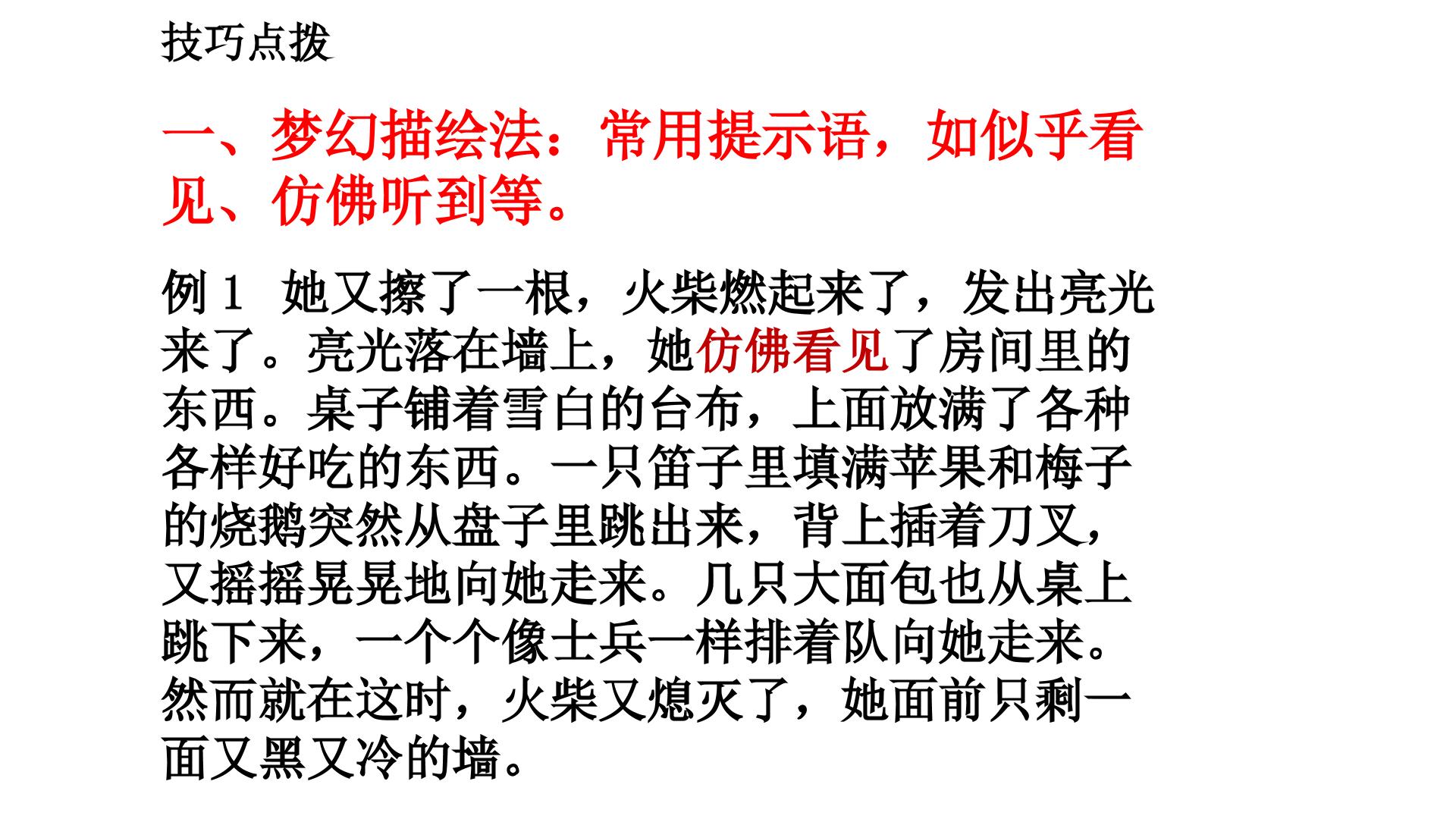 技巧点拨

一、梦幻描绘法：常用提示语，如似乎看见、仿佛听到等。

例1 她又擦了一根，火柴燃起来了，发出亮光来了。亮光落在墙上，她仿佛看见了房间里的东西。桌子铺着雪白的台布，上面放满了各种各样好吃的东西。一只笛子里填满苹果和梅子的烧鹅突然从盘子里跳出来，背上插着刀叉，又摇摇晃晃地向她走来。几只大面包也从桌上跳下来，一个个像士兵一样排着队向她走来。然而就在这时，火柴又熄灭了，她面前只剩一面又黑又冷的墙。